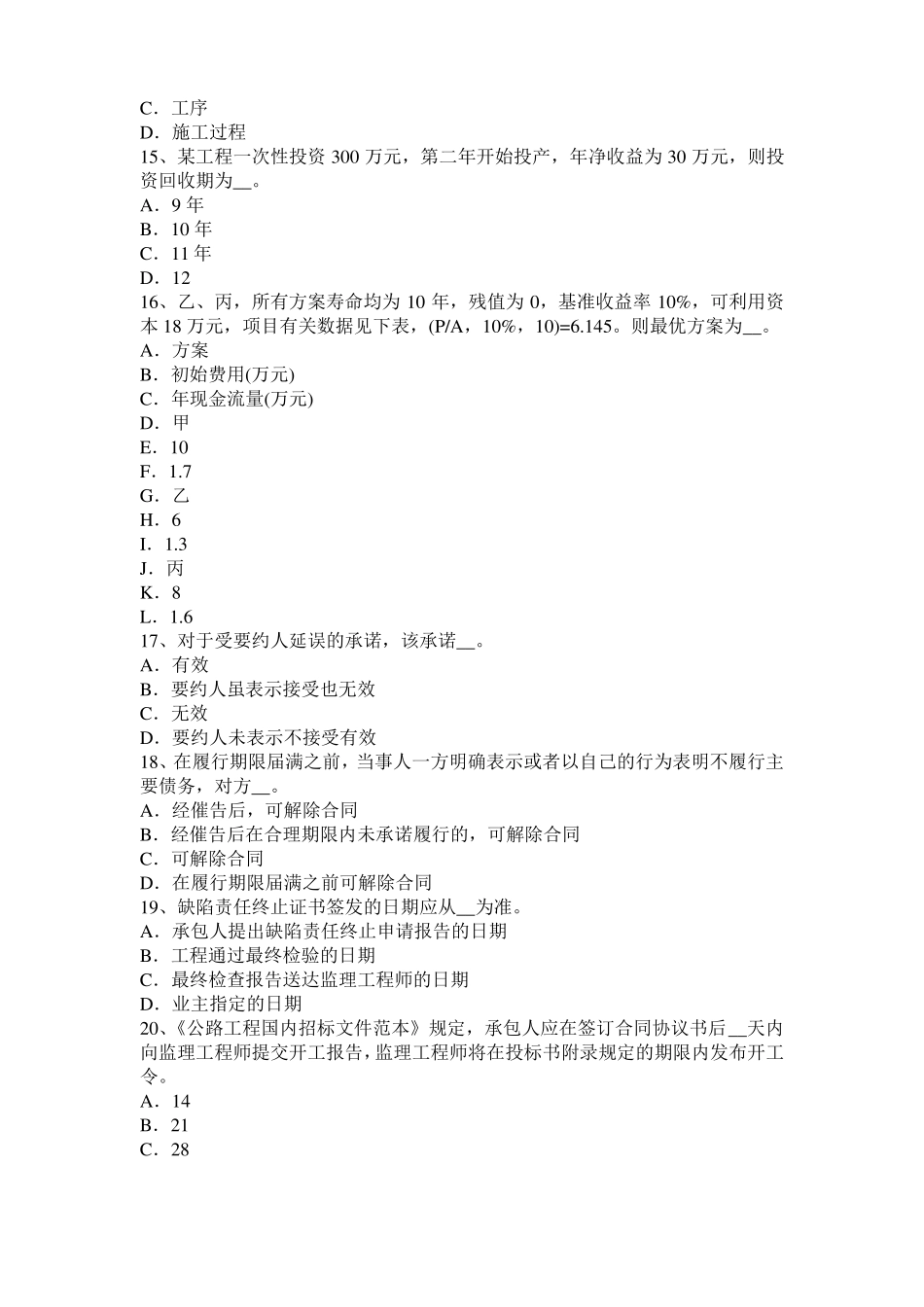 C．工序
D．施工过程
15、某工程一次性投资 300 万元，第二年开始投产，年净收益为 30 万元，则投资回收期为__。
A．9 年
B．10 年
C．11 年
D．12
16、乙、丙，所有方案寿命均为 10 年，残值为 0，基准收益率 10%，可利用资本 18 万元，项目有关数据见下表，(P/A，10%，10)=6.145。则最优方案为__。
A．方案
B．初始费用(万元)
C．年现金流量(万元)
D．甲
E．10
F．1.7
G．乙
H．6
I．1.3
J．丙
K．8
L．1.6
17、对于受要约人延误的承诺，该承诺__。
A．有效
B．要约人虽表示接受也无效
C．无效
D．要约人未表示不接受有效
18、在履行期限届满之前，当事人一方明确表示或者以自己的行为表明不履行主要债务，对方__。
A．经催告后，可解除合同
B．经催告后在合理期限内未承诺履行的，可解除合同
C．可解除合同
D．在履行期限届满之前可解除合同
19、缺陷责任终止证书签发的日期应从__为准。
A．承包人提出缺陷责任终止申请报告的日期
B．工程通过最终检验的日期
C．最终检查报告送达监理工程师的日期
D．业主指定的日期
20、《公路工程国内招标文件范本》规定，承包人应在签订合同协议书后__天内向监理工程师提交开工报告，监理工程师将在投标书附录规定的期限内发布开工令。
A．14
B．21
C．28